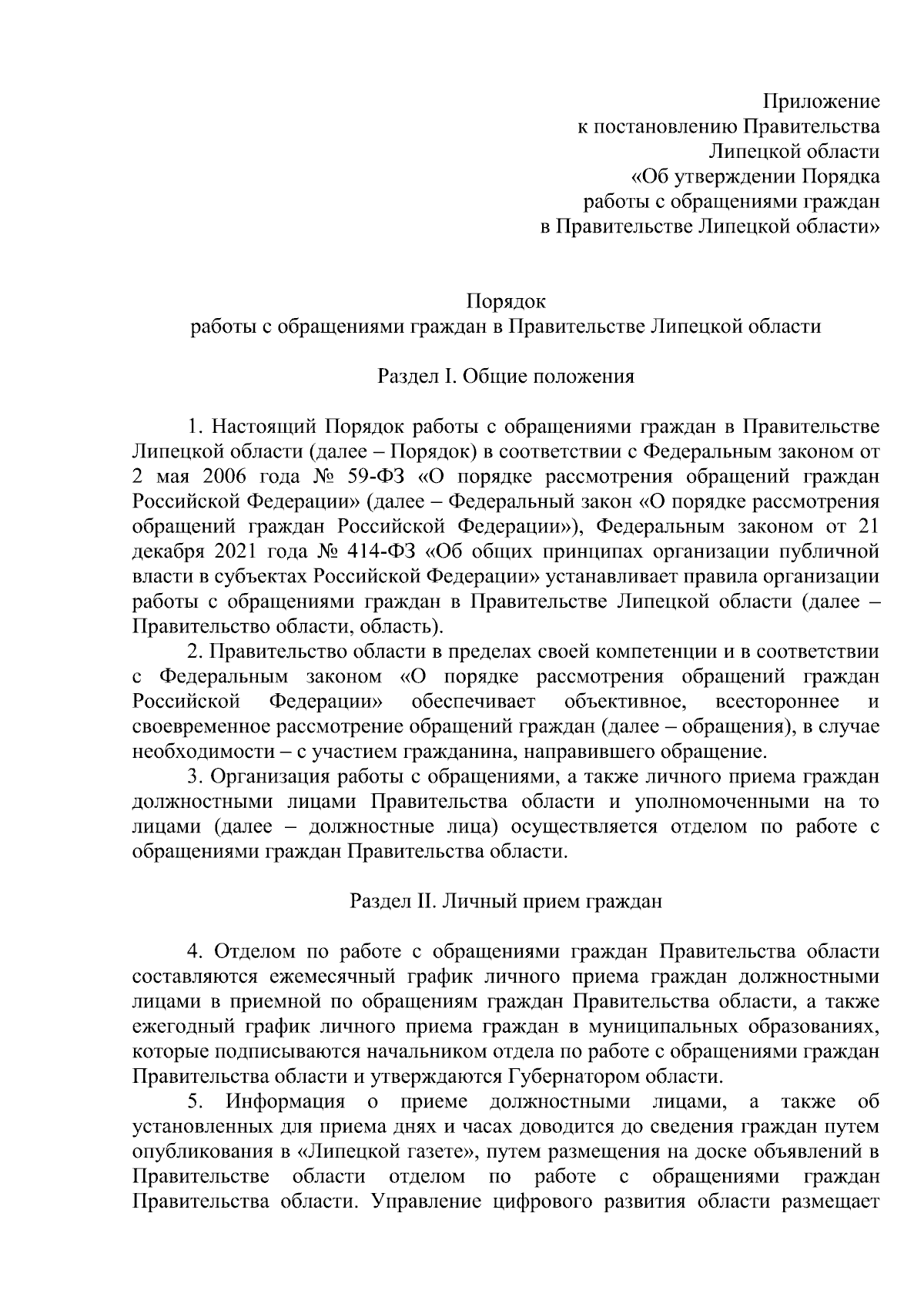 Приложение
к постановлению Правительства
Липецкой области
«Об утверждении Порядка
работы с обращениями граждан
в Правительстве Липецкой области»

Порядок
работы с обращениями граждан в Правительстве Липецкой области

Раздел I. Общие положения

1. Настоящий Порядок работы с обращениями граждан в Правительстве Липецкой области (далее – Порядок) в соответствии с Федеральным законом от 2 мая 2006 года № 59-ФЗ «О порядке рассмотрения обращений граждан Российской Федерации» (далее – Федеральный закон «О порядке рассмотрения обращений граждан Российской Федерации»), Федеральным законом от 21 декабря 2021 года № 414-ФЗ «Об общих принципах организации публичной власти в субъектах Российской Федерации» устанавливает правила организации работы с обращениями граждан в Правительстве Липецкой области (далее – Правительство области, область).

2. Правительство области в пределах своей компетенции и в соответствии с Федеральным законом «О порядке рассмотрения обращений граждан Российской Федерации» обеспечивает объективное, всестороннее и своевременное рассмотрение обращений граждан (далее – обращения), в случае необходимости – с участием гражданина, направившего обращение.

3. Организация работы с обращениями, а также личного приема граждан должностными лицами Правительства области и уполномоченными на то лицами (далее – должностные лица) осуществляется отделом по работе с обращениями граждан Правительства области.

Раздел II. Личный прием граждан

4. Отделом по работе с обращениями граждан Правительства области составляются ежемесячный график личного приема граждан должностными лицами в приемной по обращениям граждан Правительства области, а также ежегодный график личного приема граждан в муниципальных образованиях, которые подписываются начальником отдела по работе с обращениями граждан Правительства области и утверждаются Губернатором области.

5. Информация о приеме должностными лицами, а также об установленных для приема днях и часах доводится до сведения граждан путем опубликования в «Липецкой газете», путем размещения на доске объявлений в Правительстве области отделом по работе с обращениями граждан Правительства области. Управление цифрового развития области размещает